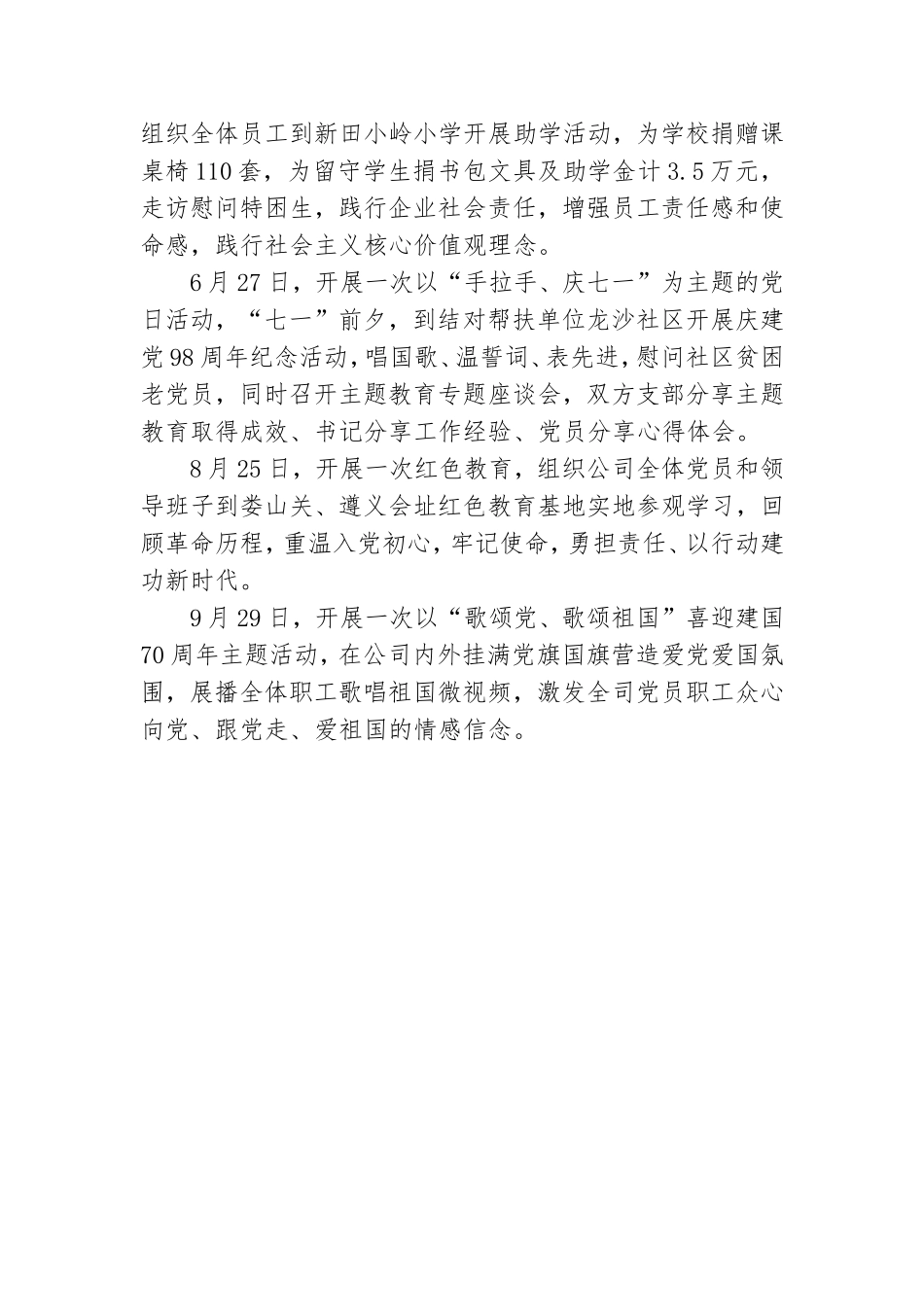 组织全体员工到新田小岭小学开展助学活动，为学校捐赠课桌椅110套，为留守学生捐书包文具及助学金计3.5万元，走访慰问特困生，践行企业社会责任，增强员工责任感和使命感，践行社会主义核心价值观理念。

6月27日，开展一次以“手拉手、庆七一”为主题的党日活动，“七一”前夕，到结对帮扶单位龙沙社区开展庆建党98周年纪念活动，唱国歌、温誓词、表先进，慰问社区贫困老党员，同时召开主题教育专题座谈会，双方支部分享主题教育取得成效、书记分享工作经验、党员分享心得体会。

8月25日，开展一次红色教育，组织公司全体党员和领导班子到娄山关、遵义会址红色教育基地实地参观学习，回顾革命历程，重温入党初心，牢记使命，勇担责任、以行动建功新时代。

9月29日，开展一次以“歌颂党、歌颂祖国”喜迎建国70周年主题活动，在公司内外挂满党旗国旗营造爱党爱国氛围，展播全体职工歌唱祖国微视频，激发全司党员职工众心向党、跟党走、爱祖国的情感信念。